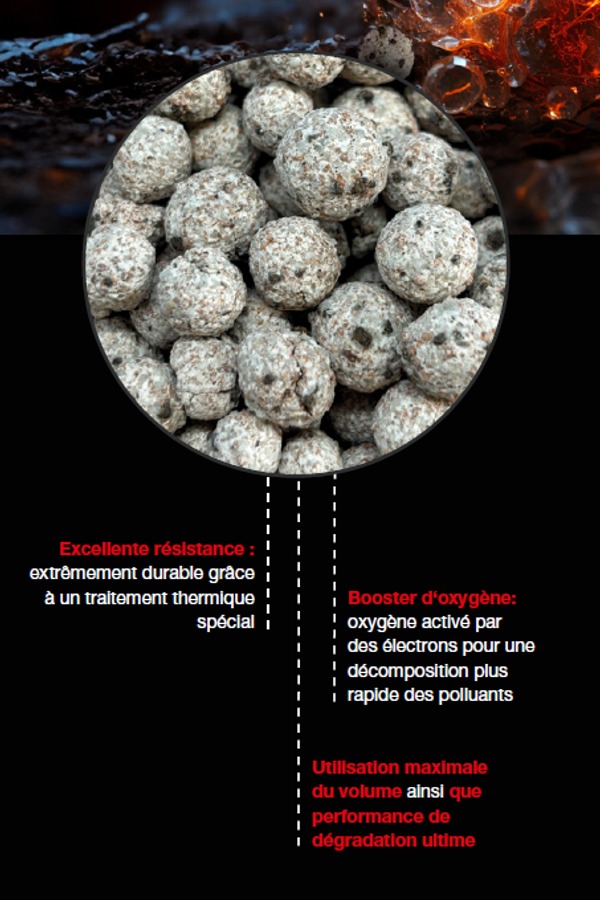 Excellente résistance : extrêmement durable grâce à un traitement thermique spécial

Booster d'oxygène: oxygène activé par des électrons pour une décomposition plus rapide des polluants

Utilisation maximale du volume ainsi que performance de dégradation ultime